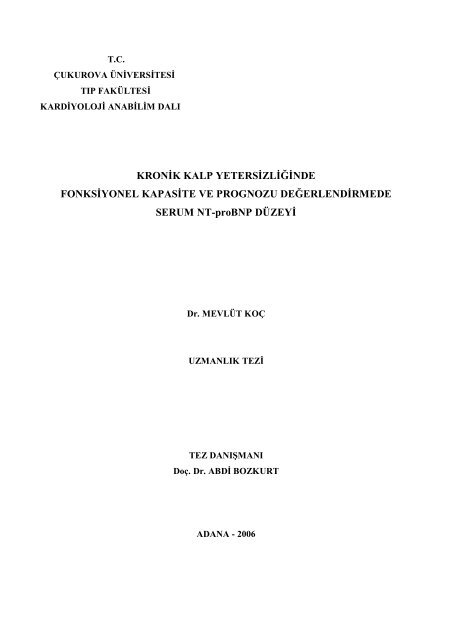 T.C.
ÇUKUROVA ÜNİVERSİTESİ
TIP FAKÜLTESİ
KARDİYOLOJİ ANABİLİM DALI

KRONİK KALP YETERSİZLİĞİNDE
FONKSİYONEL KAPASİTE VE PROGNOZU DEĞERLENDİRMEDE
SERUM NT-proBNP DÜZEYİ

Dr. MEVLÜT KOÇ

UZMANLIK TEZİ

TEZ DANIŞMANI
Doç. Dr. ABDİ BOZKURT

ADANA - 2006